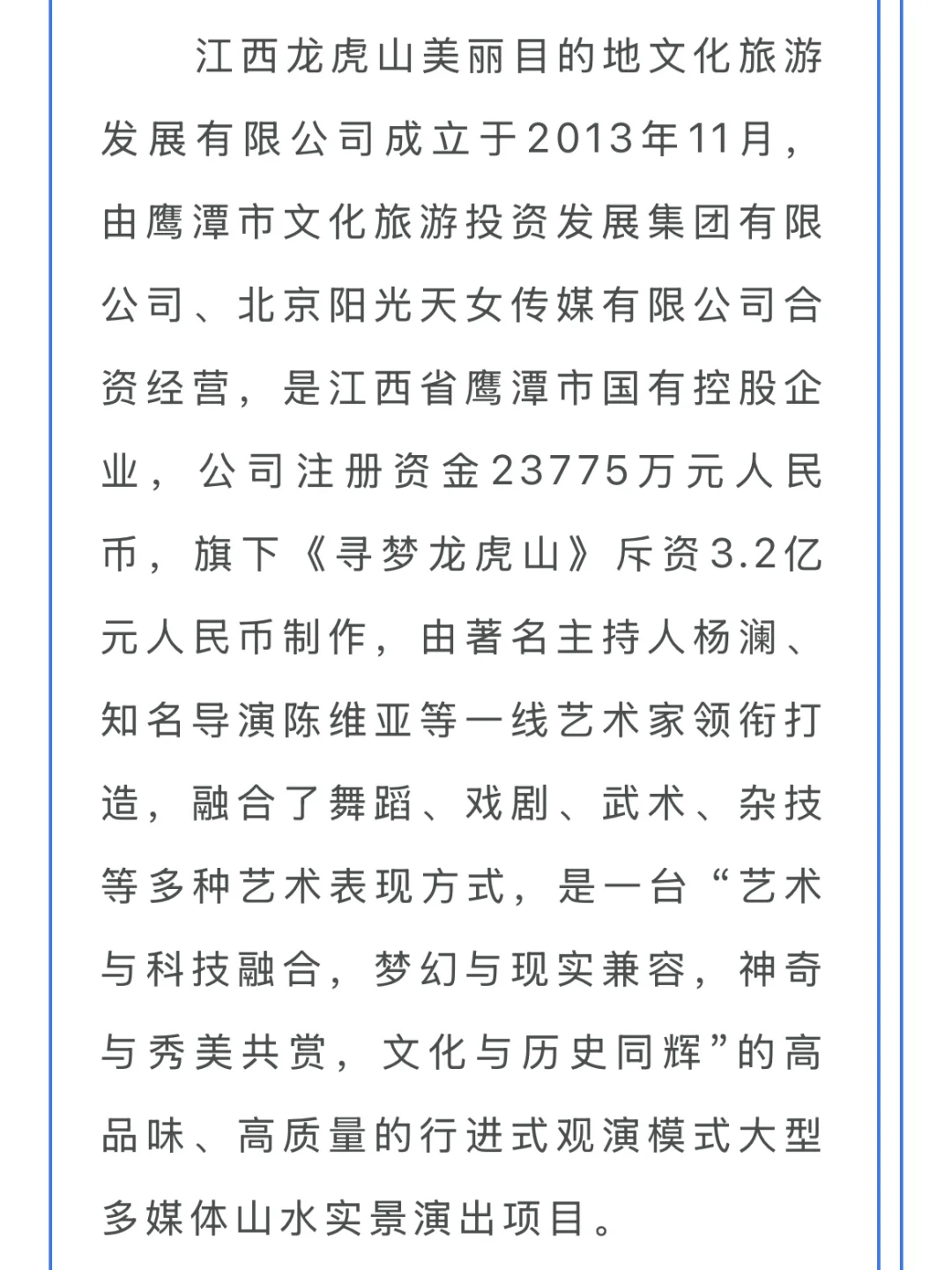 江西龙虎山美丽目的地文化旅游发展有限公司成立于2013年11月，由鹰潭市文化旅游投资发展集团有限公司、北京阳光天女传媒有限公司合资经营，是江西省鹰潭市国有控股企业，公司注册资金23775万元人民币，旗下《寻梦龙虎山》斥资3.2亿元人民币制作，由著名主持人杨澜、知名导演陈维亚等一线艺术家领衔打造，融合了舞蹈、戏剧、武术、杂技等多种艺术表现方式，是一台“艺术与科技融合，梦幻与现实兼容，神奇与秀美共赏，文化与历史同辉”的高品味、高质量的行进式观演模式大型多媒体山水实景演出项目。